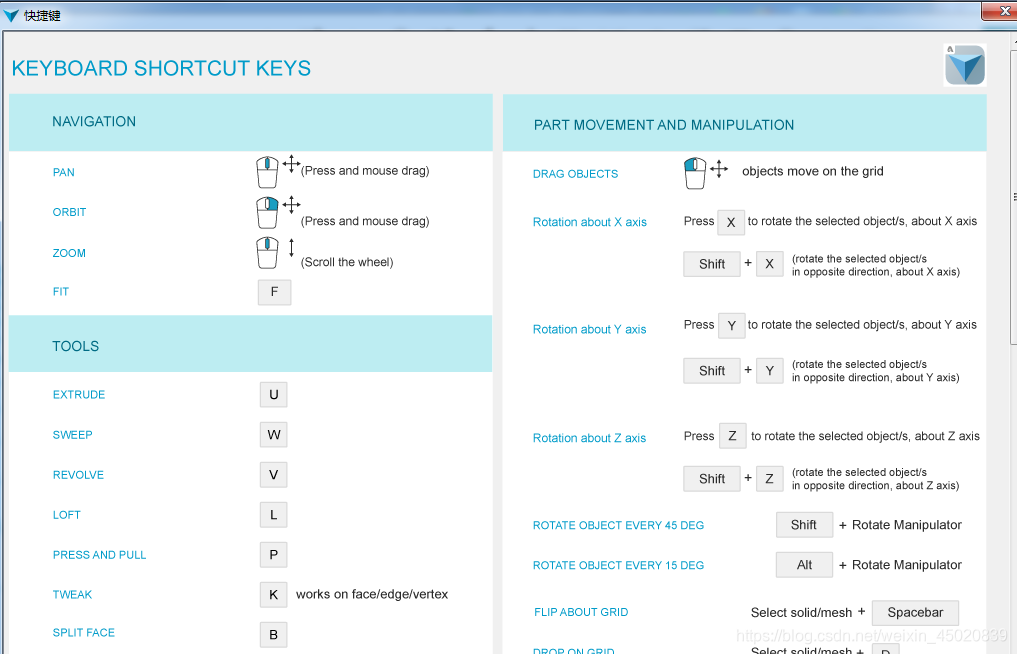 快捷键

KEYBOARD SHORTCUT KEYS

NAVIGATION

PAN (Press and mouse drag)

ORBIT (Press and mouse drag)

ZOOM (Scroll the wheel)

FIT F

TOOLS

EXTRUDE U

SWEEP W

REVOLVE V

LOFT L

PRESS AND PULL P

TWEAK K works on face/edge/vertex

SPLIT FACE B

PART MOVEMENT AND MANIPULATION

DRAG OBJECTS objects move on the grid

Rotation about X axis Press X to rotate the selected object/s, about X axis

Shift + X (rotate the selected object/s in opposite direction, about X axis)

Rotation about Y axis Press Y to rotate the selected object/s, about Y axis

Shift + Y (rotate the selected object/s in opposite direction, about Y axis)

Rotation about Z axis Press Z to rotate the selected object/s, about Z axis

Shift + Z (rotate the selected object/s in opposite direction, about Z axis)

ROTATE OBJECT EVERY 45 DEG Shift + Rotate Manipulator

ROTATE OBJECT EVERY 15 DEG Alt + Rotate Manipulator

FLIP ABOUT GRID Select solid/mesh + Spacebar

DROP ON GRID Select solid/mesh + D

https://blog.csdn.net/weixin_45020839